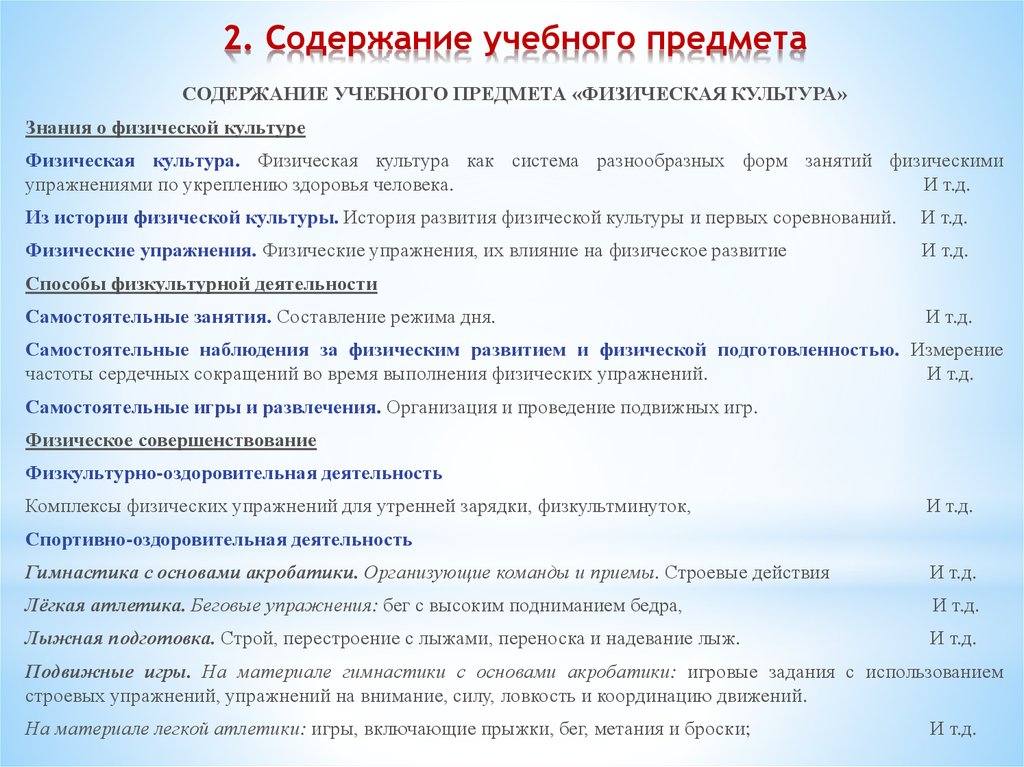 2. Содержание учебного предмета

СОДЕРЖАНИЕ УЧЕБНОГО ПРЕДМЕТА «ФИЗИЧЕСКАЯ КУЛЬТУРА»

Знания о физической культуре

Физическая культура. Физическая культура как система разнообразных форм занятий физическими упражнениями по укреплению здоровья человека. И т.д.

Из истории физической культуры. История развития физической культуры и первых соревнований. И т.д.

Физические упражнения. Физические упражнения, их влияние на физическое развитие И т.д.

Способы физкультурной деятельности

Самостоятельные занятия. Составление режима дня. И т.д.

Самостоятельные наблюдения за физическим развитием и физической подготовленностью. Измерение частоты сердечных сокращений во время выполнения физических упражнений. И т.д.

Самостоятельные игры и развлечения. Организация и проведение подвижных игр.

Физическое совершенствование

Физкультурно-оздоровительная деятельность

Комплексы физических упражнений для утренней зарядки, физкультминуток, И т.д.

Спортивно-оздоровительная деятельность

Гимнастика с основами акробатики. Организующие команды и приемы. Строевые действия И т.д.

Лёгкая атлетика. Беговые упражнения: бег с высоким подниманием бедра, И т.д.

Лыжная подготовка. Строй, перестроение с лыжами, переноска и надевание лыж. И т.д.

Подвижные игры. На материале гимнастики с основами акробатики: игровые задания с использованием строевых упражнений, упражнений на внимание, силу, ловкость и координацию движений.

На материале легкой атлетики: игры, включающие прыжки, бег, метания и броски; И т.д.